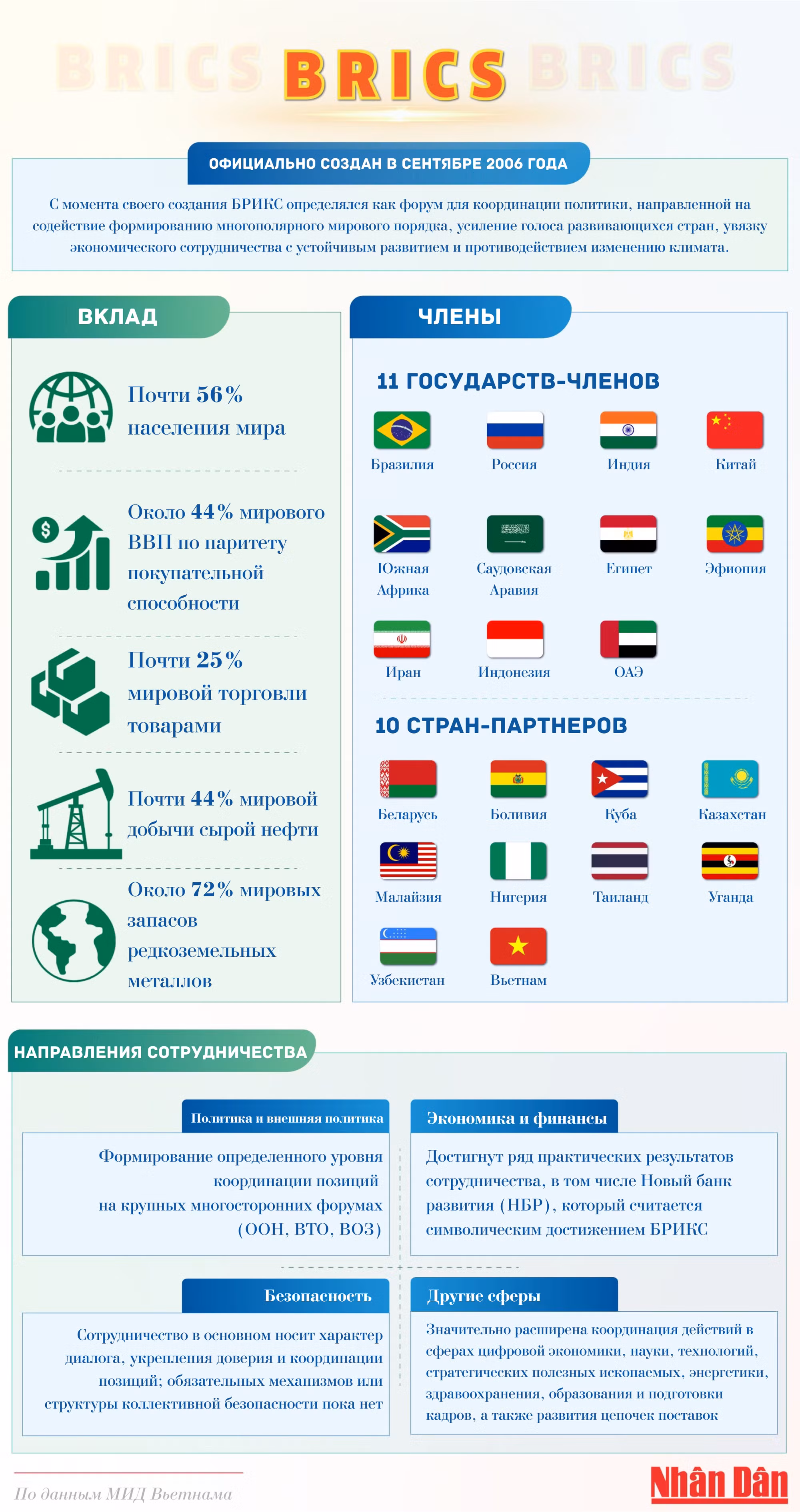 BRICS BRICS BRICS

ОФИЦИАЛЬНО СОЗДАН В СЕНТЯБРЕ 2006 ГОДА

С момента своего создания БРИКС определялся как форум для координации политики, направленной на содействие формированию многополярного мирового порядка, усиление голоса развивающихся стран, увязку экономического сотрудничества с устойчивым развитием и противодействием изменению климата.

ВКЛАД

Почти 56% населения мира

Около 44% мирового ВВП по паритету покупательной способности

Почти 25% мировой торговли товарами

Почти 44% мировой добычи сырой нефти

Около 72% мировых запасов редкоземельных металлов

ЧЛЕНЫ

11 ГОСУДАРСТВ-ЧЛЕНОВ

Бразилия
Россия
Индия
Китай
Южная Африка
Саудовская Аравия
Египет
Эфиопия
Иран
Индонезия
ОАЭ

10 СТРАН-ПАРТНЕРОВ

Беларусь
Боливия
Куба
Казахстан
Малайзия
Нигерия
Таиланд
Уганда
Узбекистан
Вьетнам

НАПРАВЛЕНИЯ СОТРУДНИЧЕСТВА

Политика и внешняя политика

Формирование определенного уровня координации позиций на крупных многосторонних форумах (ООН, ВТО, ВОЗ)

Экономика и финансы

Достигнут ряд практических результатов сотрудничества, в том числе Новый банк развития (НБР), который считается символическим достижением БРИКС

Безопасность

Сотрудничество в основном носит характер диалога, укрепления доверия и координации позиций; обязательных механизмов или структуры коллективной безопасности пока нет

Другие сферы

Значительно расширена координация действий в сферах цифровой экономики, науки, технологий, стратегических полезных ископаемых, энергетики, здравоохранения, образования и подготовки кадров, а также развития цепочек поставок

По данным МИД Вьетнама

Nhân Dân